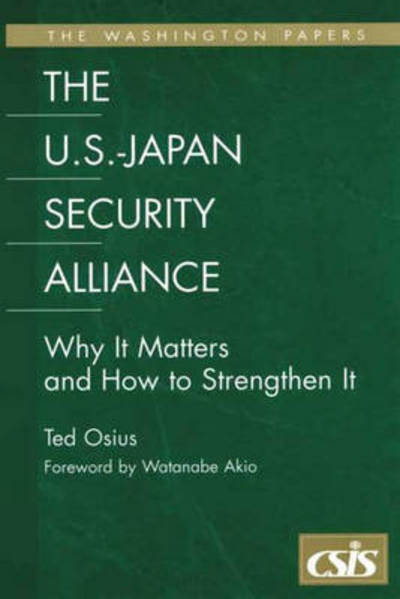 THE WASHINGTON PAPERS

THE
U.S.-JAPAN
SECURITY
ALLIANCE

Why It Matters and How to Strengthen It

Ted Osius

Foreword by Watanabe Akio

CSIS